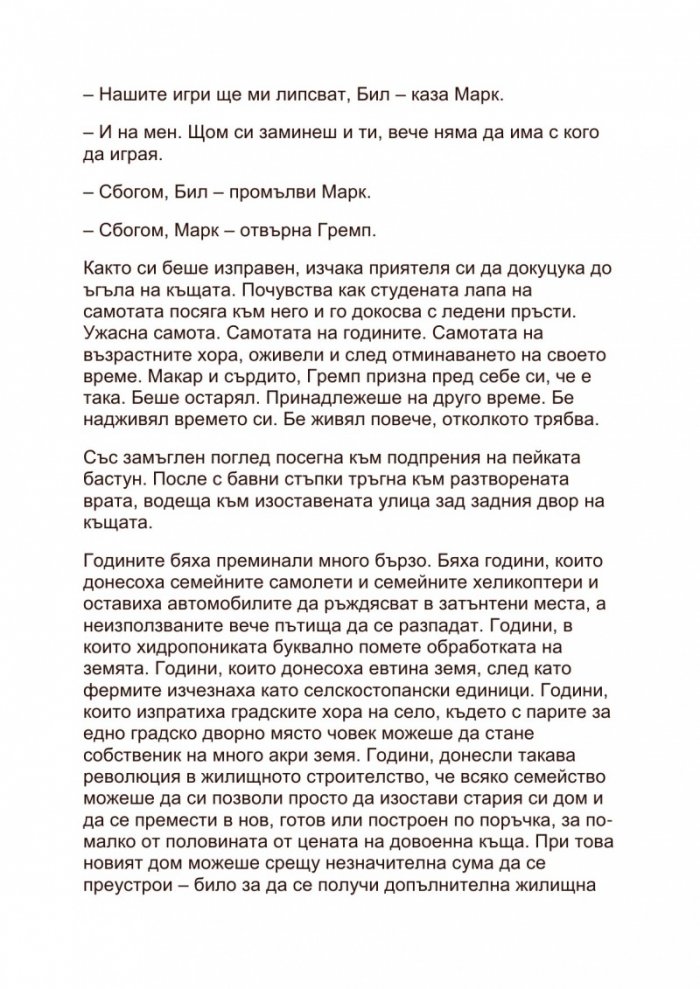 – Нашите игри ще ми липсват, Бил – каза Марк.

– И на мен. Щом си заминеш и ти, вече няма да има с кого да играя.

– Сбогом, Бил – промълви Марк.

– Сбогом, Марк – отвърна Гремп.

Както си беше изправен, изчака приятеля си да докуцука до ъгъла на къщата. Почувства как студената лапа на самотата посяга към него и го докосва с ледени пръсти. Ужасна самота. Самотата на годините. Самотата на възрастните хора, оживели и след отминаването на своето време. Макар и сърдито, Гремп призна пред себе си, че е така. Беше остарял. Принадлежеше на друго време. Бе надживял времето си. Бе живял повече, отколкото трябва.

Със замъглен поглед посегна към подпрения на пейката бастун. После с бавни стъпки тръгна към разтворената врата, водеща към изоставената улица зад задния двор на къщата.

Годините бяха преминали много бързо. Бяха години, които донесоха семейните самолети и семейните хеликоптери и оставиха автомобилите да ръждясват в затънтени места, а неизползваните вече пътища да се разпадат. Години, в които хидропониката буквално помете обработката на земята. Години, които донесоха евтина земя, след като фермите изчезнаха като селскостопански единици. Години, които изпратиха градските хора на село, където с парите за едно градско дворно място човек можеше да стане собственик на много акри земя. Години, донесли такава революция в жилищното строителство, че всяко семейство можеше да си позволи просто да изостави стария си дом и да се премести в нов, готов или построен по поръчка, за по-малко от половината от цената на довоенна къща. При това новият дом можеше срещу незначителна сума да се преустрои – било за да се получи допълнителна жилищна